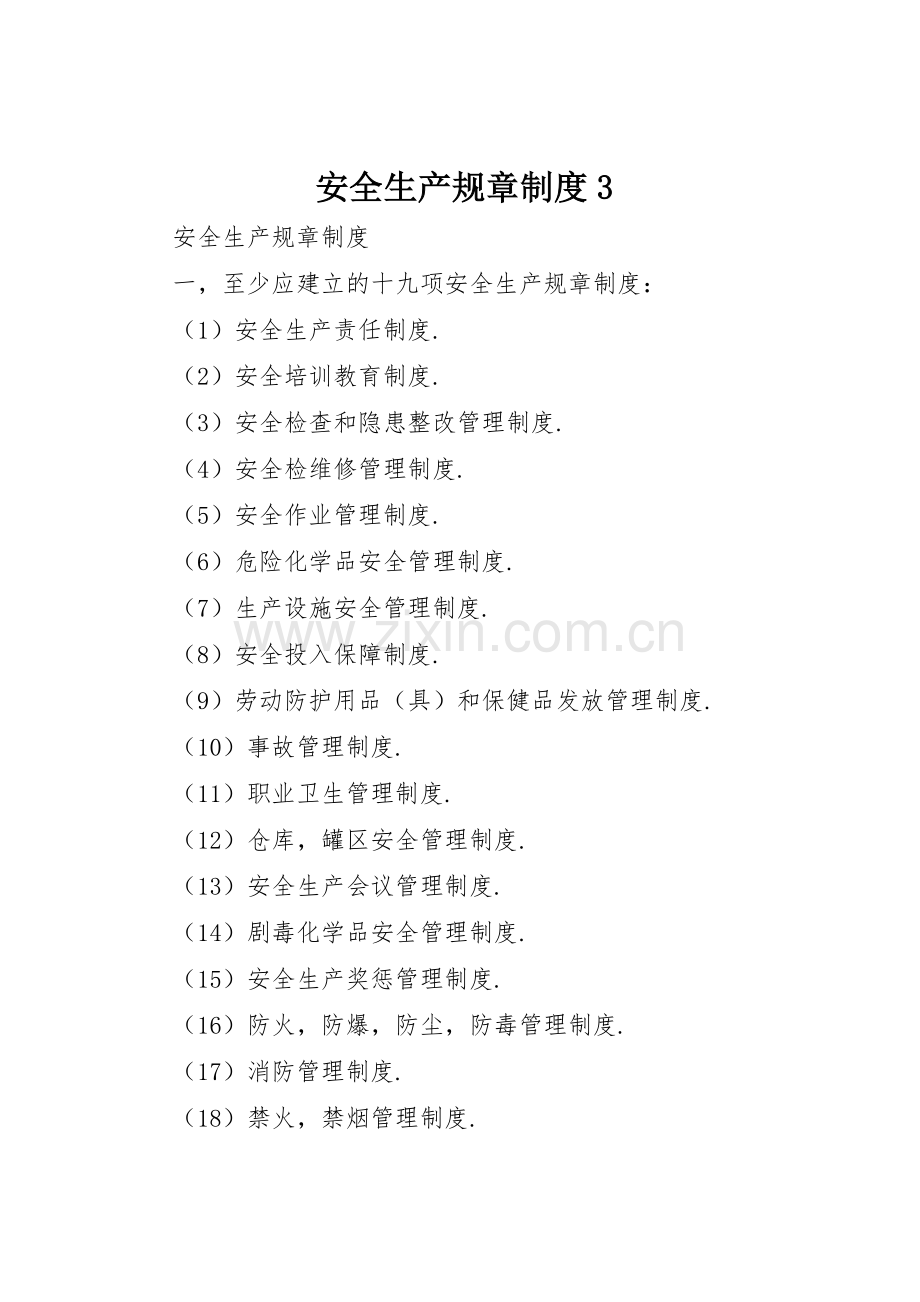 安全生产规章制度 3

安全生产规章制度

一，至少应建立的十九项安全生产规章制度：

（1）安全生产责任制度.

（2）安全培训教育制度.

（3）安全检查和隐患整改管理制度.

（4）安全检维修管理制度.

（5）安全作业管理制度.

（6）危险化学品安全管理制度.

（7）生产设施安全管理制度.

（8）安全投入保障制度.

（9）劳动防护用品（具）和保健品发放管理制度.

（10）事故管理制度.

（11）职业卫生管理制度.

（12）仓库，罐区安全管理制度.

（13）安全生产会议管理制度.

（14）剧毒化学品安全管理制度.

（15）安全生产奖惩管理制度.

（16）防火，防爆，防尘，防毒管理制度.

（17）消防管理制度.

（18）禁火，禁烟管理制度.

www.zixin.com.cn